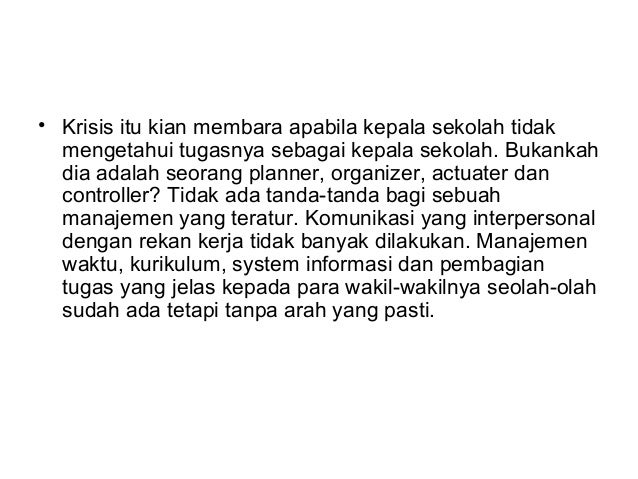 • Krisis itu kian membara apabila kepala sekolah tidak mengetahui tugasnya sebagai kepala sekolah. Bukankah dia adalah seorang planner, organizer, actuater dan controller? Tidak ada tanda-tanda bagi sebuah manajemen yang teratur. Komunikasi yang interpersonal dengan rekan kerja tidak banyak dilakukan. Manajemen waktu, kurikulum, system informasi dan pembagian tugas yang jelas kepada para wakil-wakilnya seolah-olah sudah ada tetapi tanpa arah yang pasti.